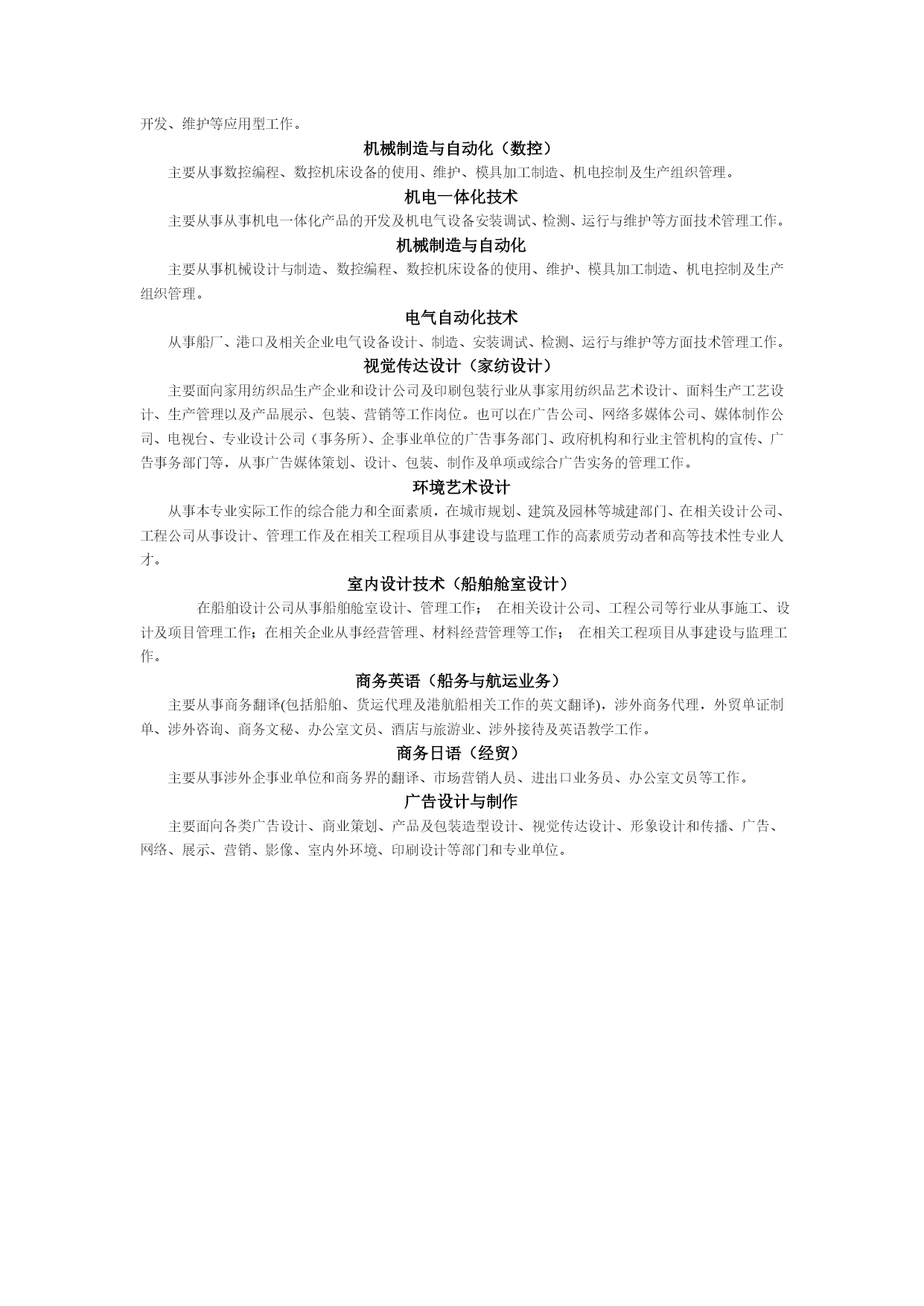 开发、维护等应用型工作。

机械制造与自动化（数控）

主要从事数控编程、数控机床设备的使用、维护、模具加工制造、机电控制及生产组织管理。

机电一体化技术

主要从事从事机电一体化产品的开发及机电气设备安装调试、检测、运行与维护等方面技术管理工作。

机械制造与自动化

主要从事机械设计与制造、数控编程、数控机床设备的使用、维护、模具加工制造、机电控制及生产组织管理。

电气自动化技术

从事船厂、港口及相关企业电气设备设计、制造、安装调试、检测、运行与维护等方面技术管理工作。

视觉传达设计（家纺设计）

主要面向家用纺织品生产企业和设计公司及印刷包装行业从事家用纺织品艺术设计、面料生产工艺设计、生产管理以及产品展示、包装、营销等工作岗位。也可以在广告公司、网络多媒体公司、媒体制作公司、电视台、专业设计公司（事务所）、企事业单位的广告事务部门、政府机构和行业主管机构的宣传、广告事务部门等，从事广告媒体策划、设计、包装、制作及单项或综合广告实务的管理工作。

环境艺术设计

从事本专业实际工作的综合能力和全面素质，在城市规划、建筑及园林等城建部门、在相关设计公司、工程公司从事设计、管理工作及在相关工程项目从事建设与监理工作的高素质劳动者和高等技术性专业人才。

室内设计技术（船舶舱室设计）

在船舶设计公司从事船舶舱室设计、管理工作； 在相关设计公司、工程公司等行业从事施工、设计及项目管理工作；在相关企业从事经营管理、材料经营管理等工作； 在相关工程项目从事建设与监理工作。

商务英语（船务与航运业务）

主要从事商务翻译(包括船舶、货运代理及港航船相关工作的英文翻译)，涉外商务代理，外贸单证制单、涉外咨询、商务文秘、办公室文员、酒店与旅游业、涉外接待及英语教学工作。

商务日语（经贸）

主要从事涉外企事业单位和商务界的翻译、市场营销人员、进出口业务员、办公室文员等工作。

广告设计与制作

主要面向各类广告设计、商业策划、产品及包装造型设计、视觉传达设计、形象设计和传播、广告、网络、展示、营销、影像、室内外环境、印刷设计等部门和专业单位。